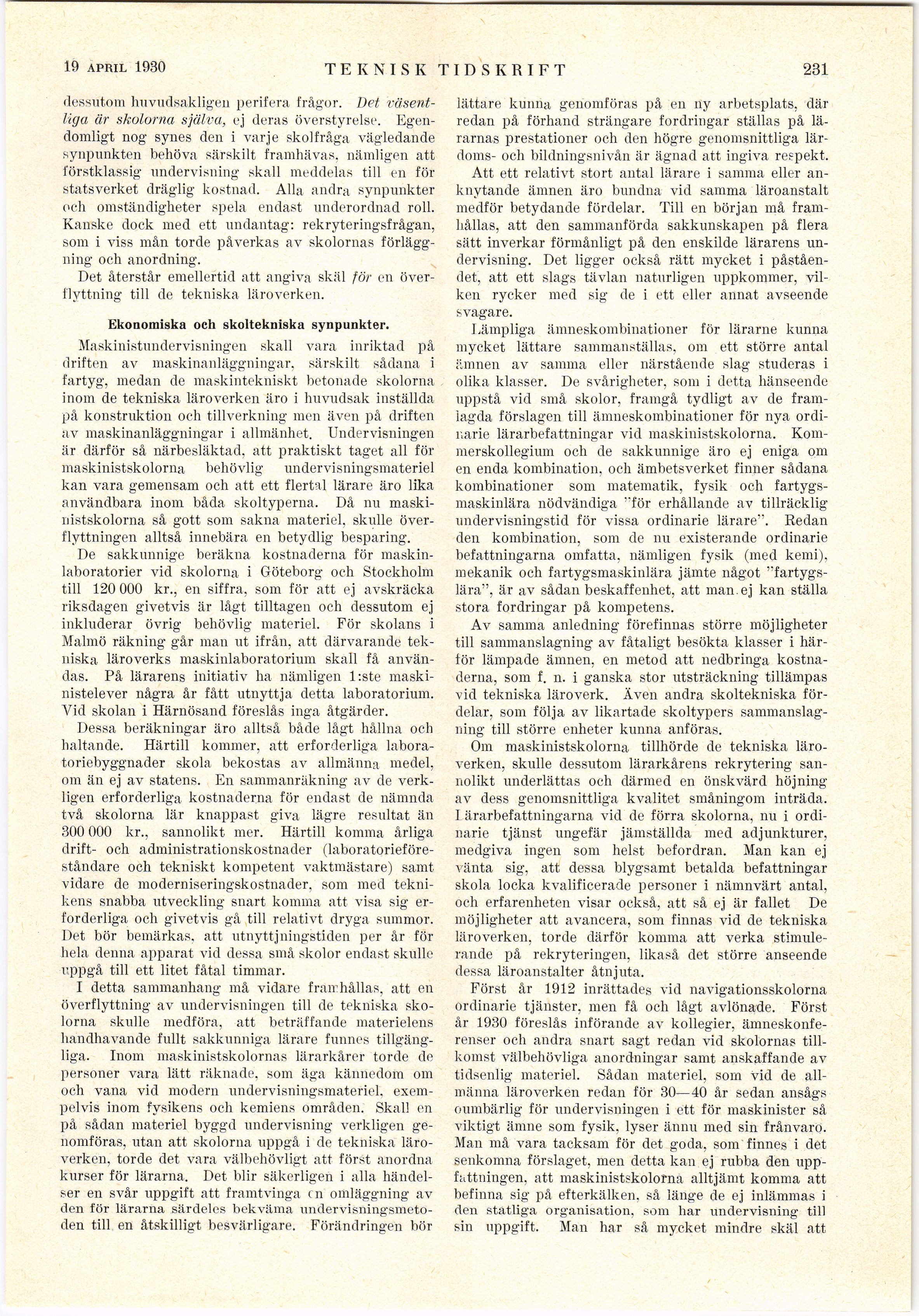 19 APRIL 1930 TEKNISK TIDSKRIFT 231

dessutom huvudsakligen perifera frågor. Det väsentliga är skolorna själva, ej deras överstyrelse. Egendomligt nog synes den i varje skolfråga vägledande synpunkten behöva särskilt framhävas, nämligen att förstklassig undervisning skall meddelas till en för statsverket dräglig kostnad. Alla andra synpunkter och omständigheter spela endast underordnad roll. Kanske dock med ett undantag: rekryteringsfrågan, som i viss mån torde påverkas av skolornas förläggning och anordning.

Det återstår emellertid att angiva skäl för en överflyttning till de tekniska läroverken.

Ekonomiska och skoltekniska synpunkter.

Maskinistundervisningen skall vara inriktad på driften av maskinanläggningar, särskilt sådana i fartyg, medan de maskintekniskt betonade skolorna inom de tekniska läroverken äro i huvudsak inställda på konstruktion och tillverkning men även på driften av maskinanläggningar i allmänhet. Undervisningen är därför så närbesläktad, att praktiskt taget all för maskinistskolorna behövlig undervisningsmateriel kan vara gemensam och att ett flertal lärare äro lika användbara inom båda skoltyperna. Då nu maskinistskolorna så gott som sakna materiel, skulle överflyttningen alltså innebära en betydlig besparing.

De sakkunnige beräkna kostnaderna för maskinlaboratorier vid skolorna i Göteborg och Stockholm till 120 000 kr., en siffra, som för att ej avskräcka riksdagen givetvis är lågt tilltagen och dessutom ej inkluderar övrig behövlig materiel. För skolans i Malmö räkning går man ut ifrån, att därvarande tekniska läroverks maskinlaboratorium skall få användas. På lärarens initiativ ha nämligen 1:ste maskinistelever några år fått utnyttja detta laboratorium. Vid skolan i Härnösand föreslås inga åtgärder.

Dessa beräkningar äro alltså både lågt hållna och haltande. Härtill kommer, att erforderliga laboratoriebyggnader skola bekostas av allmänna medel, om än ej av statens. En sammanräkning av de verkligen erforderliga kostnaderna för endast de nämnda två skolorna lär knappast giva lägre resultat än 300 000 kr., sannolikt mer. Härtill komma årliga drift- och administrationskostnader (laboratorieföreståndare och tekniskt kompetent vaktmästare) samt vidare de moderniseringskostnader, som med teknikens snabba utveckling snart komma att visa sig erforderliga och givetvis gå till relativt dryga summor. Det bör bemärkas, att utnyttjningstiden per år för hela denna apparat vid dessa små skolor endast skulle uppgå till ett litet fåtal timmar.

I detta sammanhang må vidare framhållas, att en överflyttning av undervisningen till de tekniska skolorna skulle medföra, att beträffande materielens handhavande fullt sakkunniga lärare funnes tillgängliga. Inom maskinistskolornas lärarkårer torde de personer vara lätt räknade, som äga kännedom om och vana vid modern undervisningsmateriel, exempelvis inom fysikens och kemiens områden. Skall en på sådan materiel byggd undervisning verkligen genomföras, utan att skolorna uppgå i de tekniska läroverken, torde det vara välbehövligt att först anordna kurser för lärarna. Det blir säkerligen i alla händelser en svår uppgift att framtvinga en omläggning av den för lärarna särdeles bekväma undervisningsmetoden till en åtskilligt besvärligare. Förändringen bör lättare kunna genomföras på en ny arbetsplats, där redan på förhand strängare fordringar ställas på lärarnas prestationer och den högre genomsnittliga lärdoms- och bildningsnivån är ägnad att ingiva respekt.

Att ett relativt stort antal lärare i samma eller anknytande ämnen äro bundna vid samma läroanstalt medför betydande fördelar. Till en början må framhållas, att den sammanförda sakkunskapen på flera sätt inverkar förmånligt på den enskilde lärarens undervisning. Det ligger också rätt mycket i påståendet, att ett slags tävlan naturligen uppkommer, vilken rycker med sig de i ett eller annat avseende svagare.

Lämpliga ämneskombinationer för lärarne kunna mycket lättare sammanställas, om ett större antal ämnen av samma eller närstående slag studeras i olika klasser. De svårigheter, som i detta hänseende uppstå vid små skolor, framgå tydligt av de framlagda förslagen till ämneskombinationer för nya ordinarie lärarbefattningar vid maskinistskolorna. Kommerskollegium och de sakkunnige äro ej eniga om en enda kombination, och ämbetsverket finner sådana kombinationer som matematik, fysik och fartygsmaskinlära nödvändiga "för erhållande av tillräcklig undervisningstid för vissa ordinarie lärare". Redan den kombination, som de nu existerande ordinarie befattningarna omfatta, nämligen fysik (med kemi), mekanik och fartygsmaskinlära jämte något "fartygslära", är av sådan beskaffenhet, att man ej kan ställa stora fordringar på kompetens.

Av samma anledning förefinnas större möjligheter till sammanslagning av fåtaligt besökta klasser i härför lämpade ämnen, en metod att nedbringa kostnaderna, som f. n. i ganska stor utsträckning tillämpas vid tekniska läroverk. Även andra skoltekniska fördelar, som följa av likartade skoltypers sammanslagning till större enheter kunna anföras.

Om maskinistskolorna tillhörde de tekniska läroverken, skulle dessutom lärarkårens rekrytering sannolikt underlättas och därmed en önskvärd höjning av dess genomsnittliga kvalitet småningom inträda. Lärarbefattningarna vid de förra skolorna, nu i ordinarie tjänst ungefär jämställda med adjunkturer, medgiva ingen som helst befordran. Man kan ej vänta sig, att dessa blygsamt betalda befattningar skola locka kvalificerade personer i nämnvärt antal, och erfarenheten visar också, att så ej är fallet De möjligheter att avancera, som finnas vid de tekniska läroverken, torde därför komma att verka stimulerande på rekryteringen, likaså det större anseende dessa läroanstalter åtnjuta.

Först år 1912 inrättades vid navigationsskolorna ordinarie tjänster, men få och lågt avlönade. Först år 1930 föreslås införande av kollegier, ämneskonferenser och andra snart sagt redan vid skolornas tillkomst välbehövliga anordningar samt anskaffande av tidsenlig materiel. Sådan materiel, som vid de allmänna läroverken redan för 30—40 år sedan ansågs oumbärlig för undervisningen i ett för maskinister så viktigt ämne som fysik, lyser ännu med sin frånvaro. Man må vara tacksam för det goda, som finnes i det senkomna förslaget, men detta kan ej rubba den uppfattningen, att maskinistskolorna alltjämt komma att befinna sig på efterkälken, så länge de ej inlämmas i den statliga organisation, som har undervisning till sin uppgift. Man har så mycket mindre skäl att